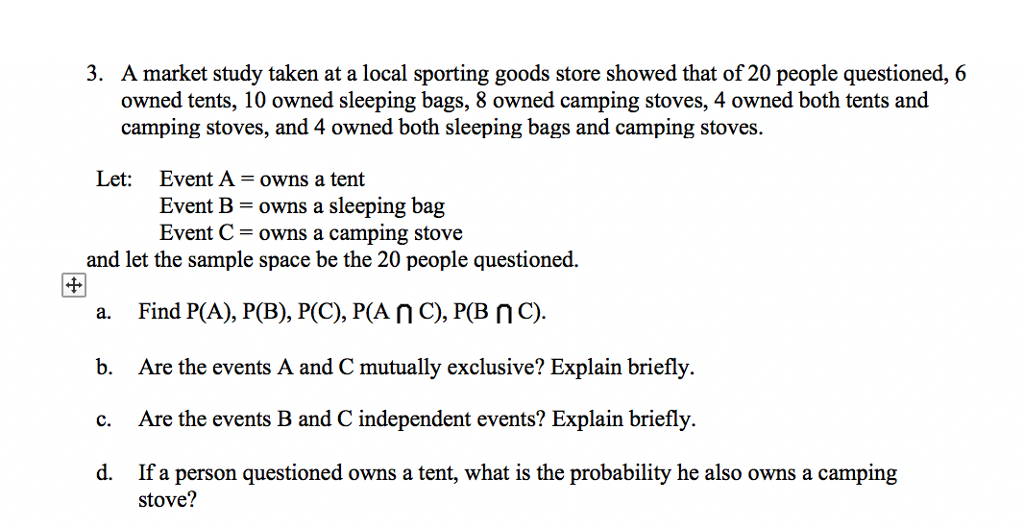 3. A market study taken at a local sporting goods store showed that of 20 people questioned, 6 owned tents, 10 owned sleeping bags, 8 owned camping stoves, 4 owned both tents and camping stoves, and 4 owned both sleeping bags and camping stoves.

Let: Event A = owns a tent
Event B = owns a sleeping bag
Event C = owns a camping stove
and let the sample space be the 20 people questioned.

a. Find P(A), P(B), P(C), P(A $\cap$ C), P(B $\cap$ C).

b. Are the events A and C mutually exclusive? Explain briefly.

c. Are the events B and C independent events? Explain briefly.

d. If a person questioned owns a tent, what is the probability he also owns a camping stove?